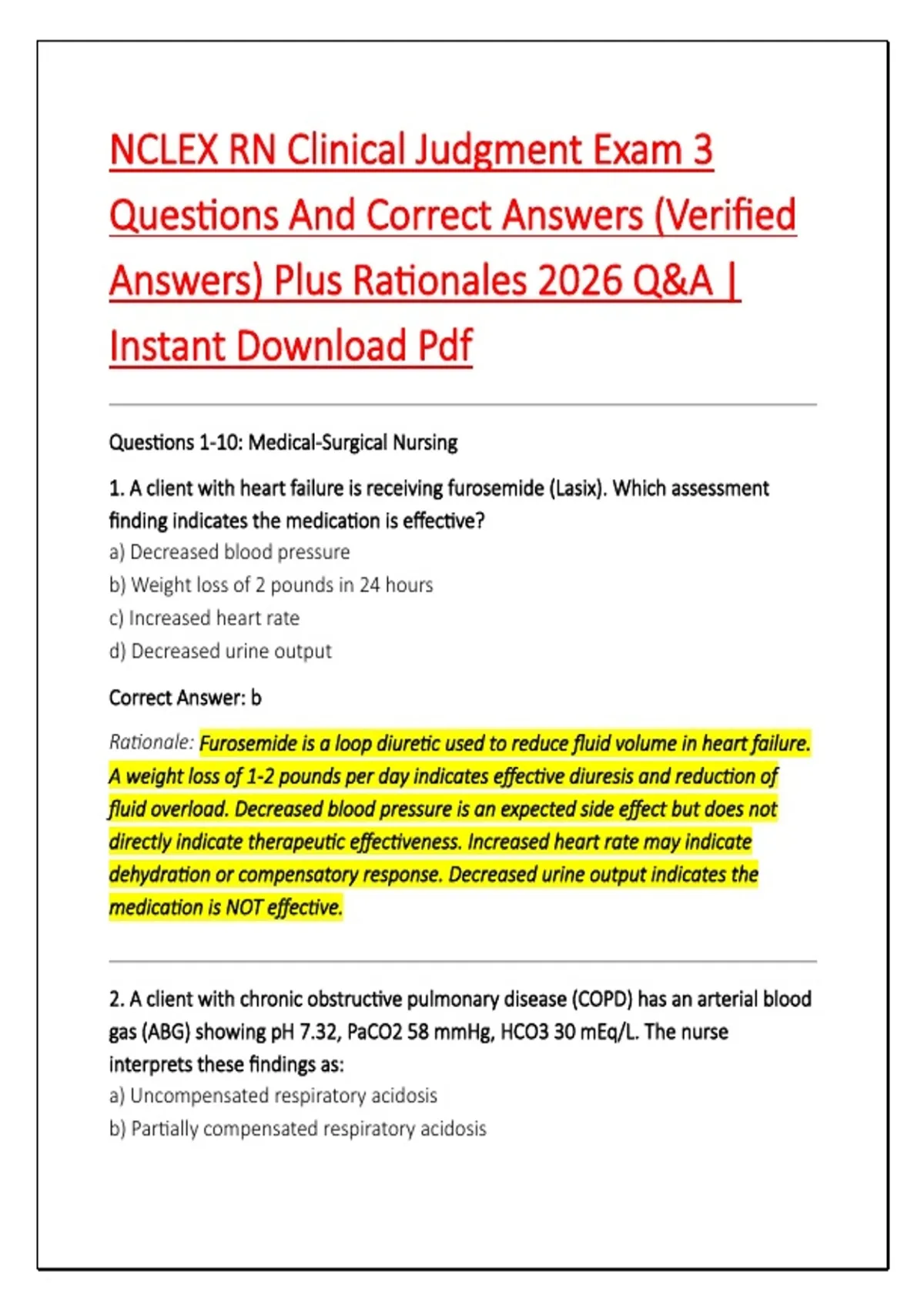 NCLEX RN Clinical Judgment Exam 3 Questions And Correct Answers (Verified Answers) Plus Rationales 2026 Q&A | Instant Download Pdf

Questions 1-10: Medical-Surgical Nursing

1. A client with heart failure is receiving furosemide (Lasix). Which assessment finding indicates the medication is effective?
a) Decreased blood pressure
b) Weight loss of 2 pounds in 24 hours
c) Increased heart rate
d) Decreased urine output

Correct Answer: b

Rationale: Furosemide is a loop diuretic used to reduce fluid volume in heart failure. A weight loss of 1-2 pounds per day indicates effective diuresis and reduction of fluid overload. Decreased blood pressure is an expected side effect but does not directly indicate therapeutic effectiveness. Increased heart rate may indicate dehydration or compensatory response. Decreased urine output indicates the medication is NOT effective.

2. A client with chronic obstructive pulmonary disease (COPD) has an arterial blood gas (ABG) showing pH 7.32, PaCO2 58 mmHg, HCO3 30 mEq/L. The nurse interprets these findings as:
a) Uncompensated respiratory acidosis
b) Partially compensated respiratory acidosis